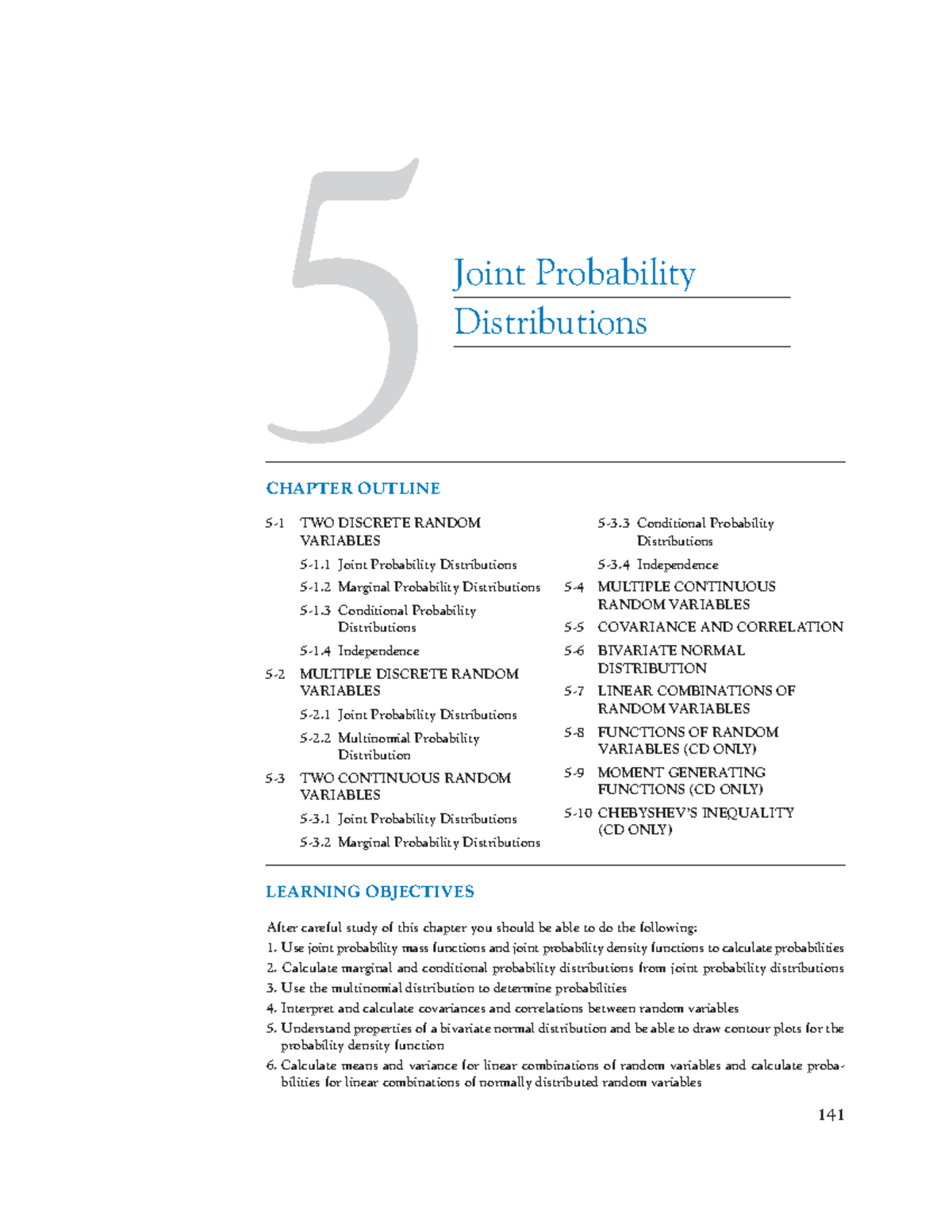 5

Joint Probability Distributions

CHAPTER OUTLINE

5-1 TWO DISCRETE RANDOM VARIABLES

5-1.1 Joint Probability Distributions

5-1.2 Marginal Probability Distributions

5-1.3 Conditional Probability Distributions

5-1.4 Independence

5-2 MULTIPLE DISCRETE RANDOM VARIABLES

5-2.1 Joint Probability Distributions

5-2.2 Multinomial Probability Distribution

5-3 TWO CONTINUOUS RANDOM VARIABLES

5-3.1 Joint Probability Distributions

5-3.2 Marginal Probability Distributions

5-3.3 Conditional Probability Distributions

5-3.4 Independence

5-4 MULTIPLE CONTINUOUS RANDOM VARIABLES

5-5 COVARIANCE AND CORRELATION

5-6 BIVARIATE NORMAL DISTRIBUTION

5-7 LINEAR COMBINATIONS OF RANDOM VARIABLES

5-8 FUNCTIONS OF RANDOM VARIABLES (CD ONLY)

5-9 MOMENT GENERATING FUNCTIONS (CD ONLY)

5-10 CHEBYSHEV'S INEQUALITY (CD ONLY)

LEARNING OBJECTIVES

After careful study of this chapter you should be able to do the following:
1. Use joint probability mass functions and joint probability density functions to calculate probabilities
2. Calculate marginal and conditional probability distributions from joint probability distributions
3. Use the multinomial distribution to determine probabilities
4. Interpret and calculate covariances and correlations between random variables
5. Understand properties of a bivariate normal distribution and be able to draw contour plots for the probability density function
6. Calculate means and variance for linear combinations of random variables and calculate probabilities for linear combinations of normally distributed random variables

141